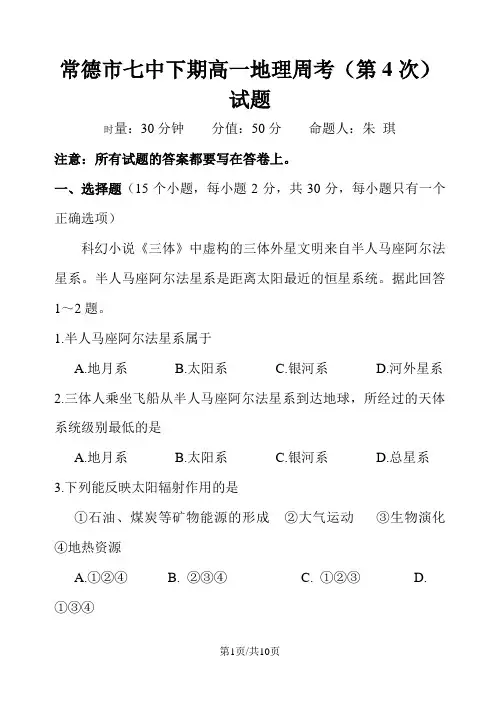 常德市七中下期高一地理周考（第4次）试题

时量：30分钟　　分值：50分　　命题人：朱 琪

注意：所有试题的答案都要写在答卷上。

一、选择题（15个小题，每小题2分，共30分，每小题只有一个正确选项）

科幻小说《三体》中虚构的三体外星文明来自半人马座阿尔法星系。半人马座阿尔法星系是距离太阳最近的恒星系统。据此回答1～2题。

1.半人马座阿尔法星系属于

A.地月系　　B.太阳系　　C.银河系　　D.河外星系

2.三体人乘坐飞船从半人马座阿尔法星系到达地球，所经过的天体系统级别最低的是

A.地月系　　B.太阳系　　C.银河系　　D.总星系

3.下列能反映太阳辐射作用的是

①石油、煤炭等矿物能源的形成　②大气运动　③生物演化　④地热资源

A.①②④　　B. ②③④　　C. ①②③　　D. ①③④

第1页/共10页